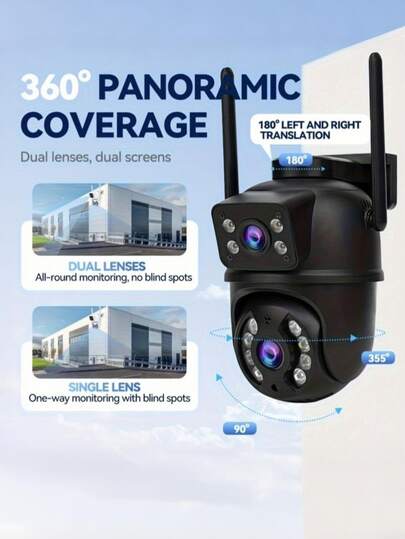 360° PANORAMIC COVERAGE

Dual lenses, dual screens

180° LEFT AND RIGHT TRANSLATION

180°

DUAL LENSES
All-round monitoring, no blind spots

SINGLE LENS
One-way monitoring with blind spots

355°

90°